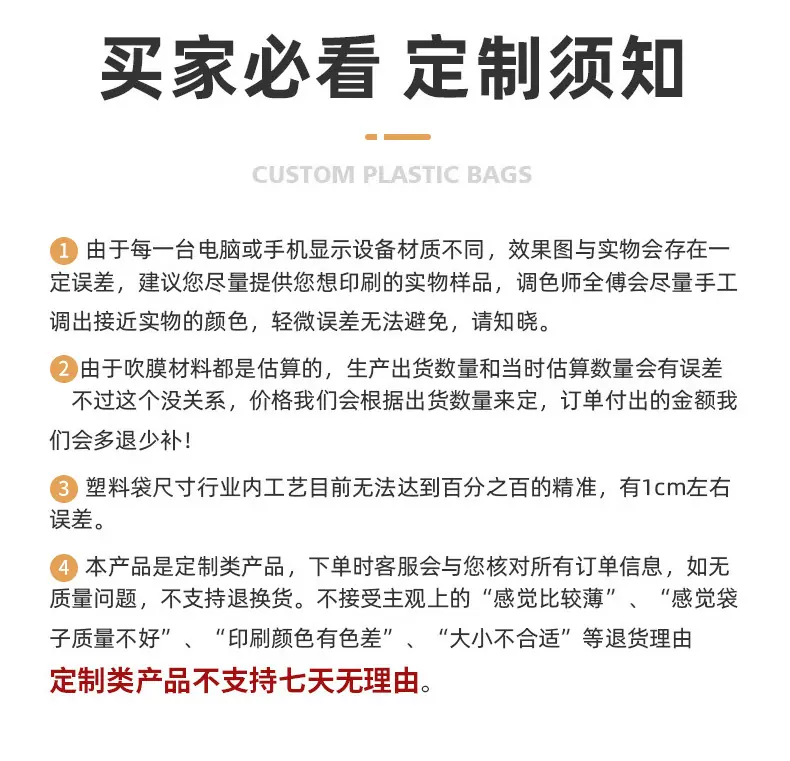 买家必看 定制须知

CUSTOM PLASTIC BAGS

1 由于每一台电脑或手机显示设备材质不同，效果图与实物会存在一定误差，建议您尽量提供您想印刷的实物样品，调色师全傅会尽量手工调出接近实物的颜色，轻微误差无法避免，请知晓。

2 由于吹膜材料都是估算的，生产出货数量和当时估算数量会有误差 不过这个没关系，价格我们会根据出货数量来定，订单付出的金额我们会多退少补！

3 塑料袋尺寸行业内工艺目前无法达到百分之百的精准，有1cm左右误差。

4 本产品是定制类产品，下单时客服会与您核对所有订单信息，如无质量问题，不支持退换货。不接受主观上的“感觉比较薄”、“感觉袋子质量不好”、“印刷颜色有色差”、“大小不合适”等退货理由

定制类产品不支持七天无理由。